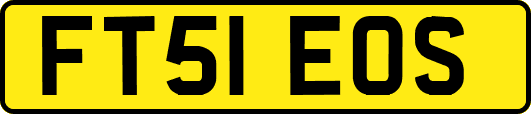 FT51 EOS